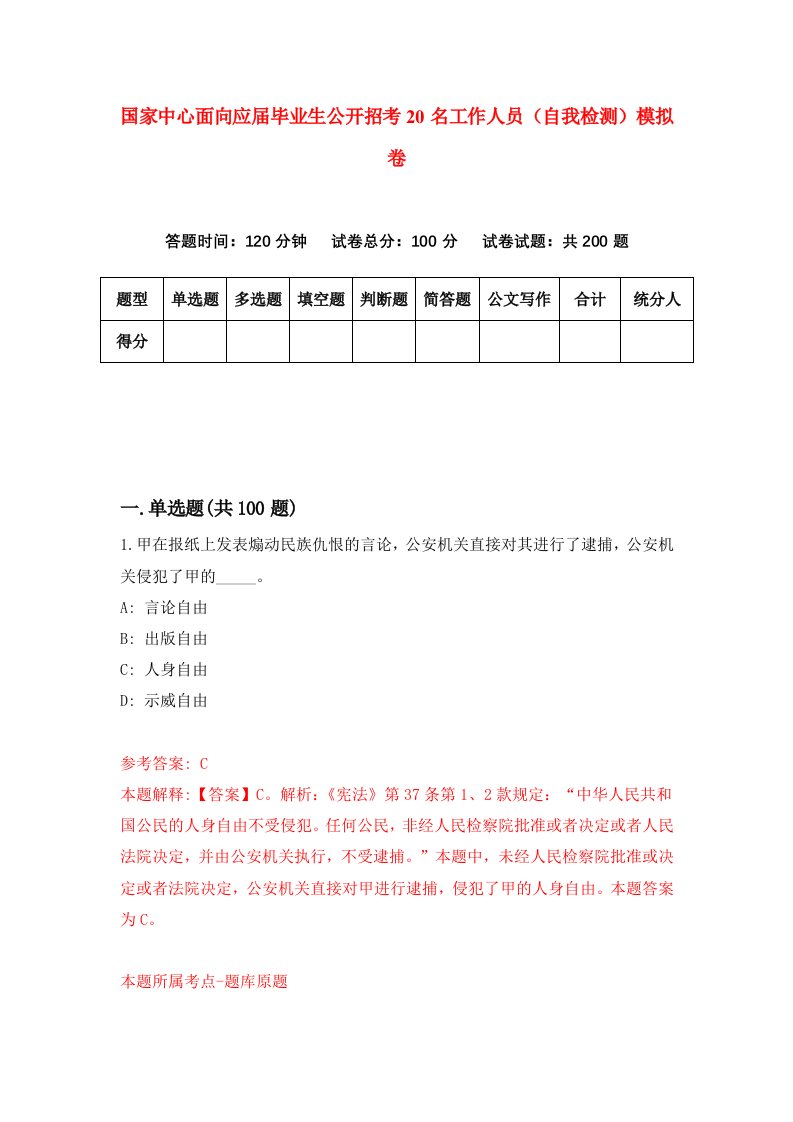 国家中心面向应届毕业生公开招考20名工作人员（自我检测）模拟卷

答题时间：120分钟　试卷总分：100分　试卷试题：共200题

| 题型 | 单选题 | 多选题 | 填空题 | 判断题 | 简答题 | 公文写作 | 合计 | 统分人 |
|---|---|---|---|---|---|---|---|---|
| 得分 | | | | | | | | |

一.单选题(共100题)

1.甲在报纸上发表煽动民族仇恨的言论，公安机关直接对其进行了逮捕，公安机关侵犯了甲的_____。

A: 言论自由

B: 出版自由

C: 人身自由

D: 示威自由

参考答案: C

本题解释:【答案】C。解析:《宪法》第37条第1、2款规定:“中华人民共和国公民的人身自由不受侵犯。任何公民，非经人民检察院批准或者决定或者人民法院决定，并由公安机关执行，不受逮捕。”本题中，未经人民检察院批准或决定或者法院决定，公安机关直接对甲进行逮捕，侵犯了甲的人身自由。本题答案为C。

本题所属考点-题库原题